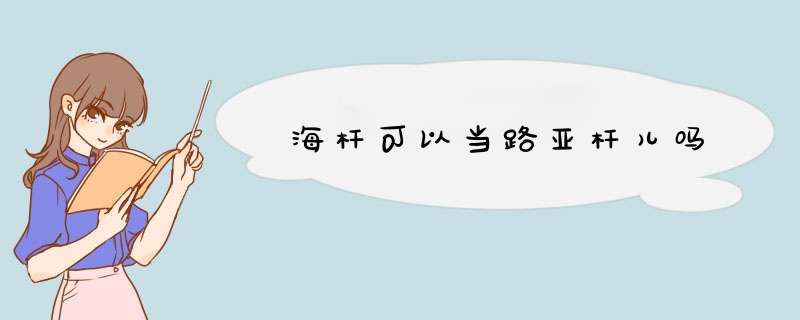 海杆可以当路亚杆儿吗